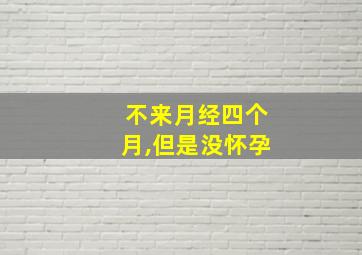 不来月经四个月,但是没怀孕